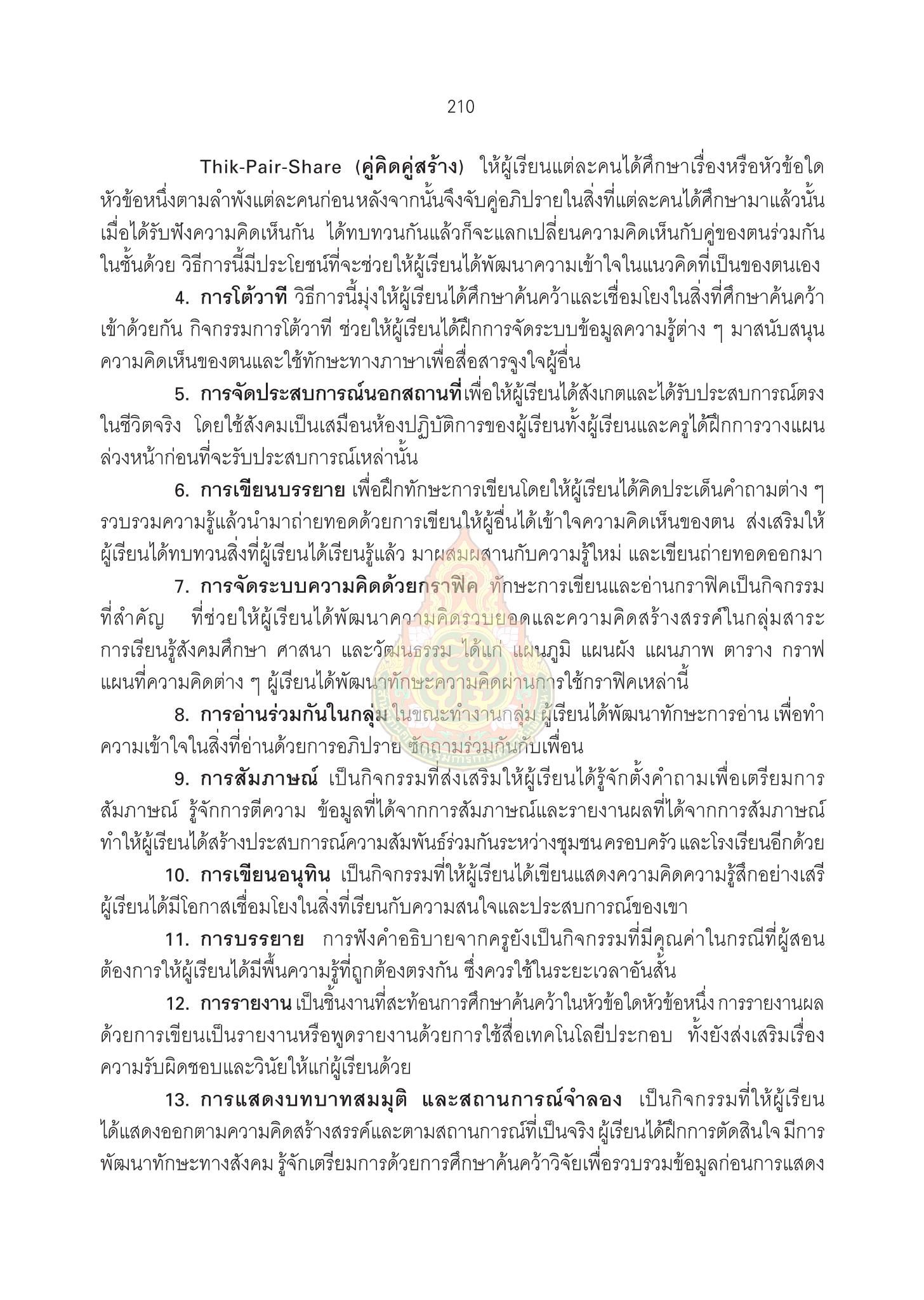 210

Thik-Pair-Share (คู่คิดคู่สร้าง) ให้ผู้เรียนแต่ละคนได้ศึกษาเรื่องหรือหัวข้อใดหัวข้อหนึ่งตามลำพังแต่ละคนก่อนหลังจากนั้นจึงจับคู่อภิปรายในสิ่งที่แต่ละคนได้ศึกษามาแล้วนั้น เมื่อได้รับฟังความคิดเห็นกัน ได้ทบทวนกันแล้วก็จะแลกเปลี่ยนความคิดเห็นกับคู่ของตนร่วมกันในชั้นด้วย วิธีการนี้มีประโยชน์ที่จะช่วยให้ผู้เรียนได้พัฒนาความเข้าใจในแนวคิดที่เป็นของตนเอง

4. การโต้วาที วิธีการนี้มุ่งให้ผู้เรียนได้ศึกษาค้นคว้าและเชื่อมโยงในสิ่งที่ศึกษาค้นคว้าเข้าด้วยกัน กิจกรรมการโต้วาที ช่วยให้ผู้เรียนได้ฝึกการจัดระบบข้อมูลความรู้ต่าง ๆ มาสนับสนุนความคิดเห็นของตนและใช้ทักษะทางภาษาเพื่อสื่อสารจูงใจผู้อื่น

5. การจัดประสบการณ์นอกสถานที่เพื่อให้ผู้เรียนได้สังเกตและได้รับประสบการณ์ตรงในชีวิตจริง โดยใช้สังคมเป็นเสมือนห้องปฏิบัติการของผู้เรียนทั้งผู้เรียนและครูได้ฝึกการวางแผนล่วงหน้าก่อนที่จะรับประสบการณ์เหล่านั้น

6. การเขียนบรรยาย เพื่อฝึกทักษะการเขียนโดยให้ผู้เรียนได้คิดประเด็นคำถามต่าง ๆ รวบรวมความรู้แล้วนำมาถ่ายทอดด้วยการเขียนให้ผู้อื่นได้เข้าใจความคิดเห็นของตน ส่งเสริมให้ผู้เรียนได้ทบทวนสิ่งที่ผู้เรียนได้เรียนรู้แล้ว มาผสมผสานกับความรู้ใหม่ และเขียนถ่ายทอดออกมา

7. การจัดระบบความคิดด้วยกราฟิค ทักษะการเขียนและอ่านกราฟิคเป็นกิจกรรมที่สำคัญ ที่ช่วยให้ผู้เรียนได้พัฒนาความคิดรวบยอดและความคิดสร้างสรรค์ในกลุ่มสาระการเรียนรู้สังคมศึกษา ศาสนา และวัฒนธรรม ได้แก่ แผนภูมิ แผนผัง แผนภาพ ตาราง กราฟ แผนที่ความคิดต่าง ๆ ผู้เรียนได้พัฒนาทักษะความคิดผ่านการใช้กราฟิคเหล่านี้

8. การอ่านร่วมกันในกลุ่ม ในขณะทำงานกลุ่ม ผู้เรียนได้พัฒนาทักษะการอ่าน เพื่อทำความเข้าใจในสิ่งที่อ่านด้วยการอภิปราย ซักถามร่วมกันกับเพื่อน

9. การสัมภาษณ์ เป็นกิจกรรมที่ส่งเสริมให้ผู้เรียนได้รู้จักตั้งคำถามเพื่อเตรียมการสัมภาษณ์ รู้จักการตีความ ข้อมูลที่ได้จากการสัมภาษณ์และรายงานผลที่ได้จากการสัมภาษณ์ ทำให้ผู้เรียนได้สร้างประสบการณ์ความสัมพันธ์ร่วมกันระหว่างชุมชน ครอบครัว และโรงเรียนอีกด้วย

10. การเขียนอนุทิน เป็นกิจกรรมที่ให้ผู้เรียนได้เขียนแสดงความคิดความรู้สึกอย่างเสรี ผู้เรียนได้มีโอกาสเชื่อมโยงในสิ่งที่เรียนกับความสนใจและประสบการณ์ของเขา

11. การบรรยาย การฟังคำอธิบายจากครูยังเป็นกิจกรรมที่มีคุณค่าในกรณีที่ผู้สอนต้องการให้ผู้เรียนได้มีพื้นความรู้ที่ถูกต้องตรงกัน ซึ่งควรใช้ในระยะเวลาอันสั้น

12. การรายงาน เป็นชิ้นงานที่สะท้อนการศึกษาค้นคว้าในหัวข้อใดหัวข้อหนึ่ง การรายงานผลด้วยการเขียนเป็นรายงานหรือพูดรายงานด้วยการใช้สื่อเทคโนโลยีประกอบ ทั้งยังส่งเสริมเรื่องความรับผิดชอบและวินัยให้แก่ผู้เรียนด้วย

13. การแสดงบทบาทสมมุติ และสถานการณ์จำลอง เป็นกิจกรรมที่ให้ผู้เรียนได้แสดงออกตามความคิดสร้างสรรค์และตามสถานการณ์ที่เป็นจริง ผู้เรียนได้ฝึกการตัดสินใจ มีการพัฒนาทักษะทางสังคม รู้จักเตรียมการด้วยการศึกษาค้นคว้าวิจัยเพื่อรวบรวมข้อมูลก่อนการแสดง